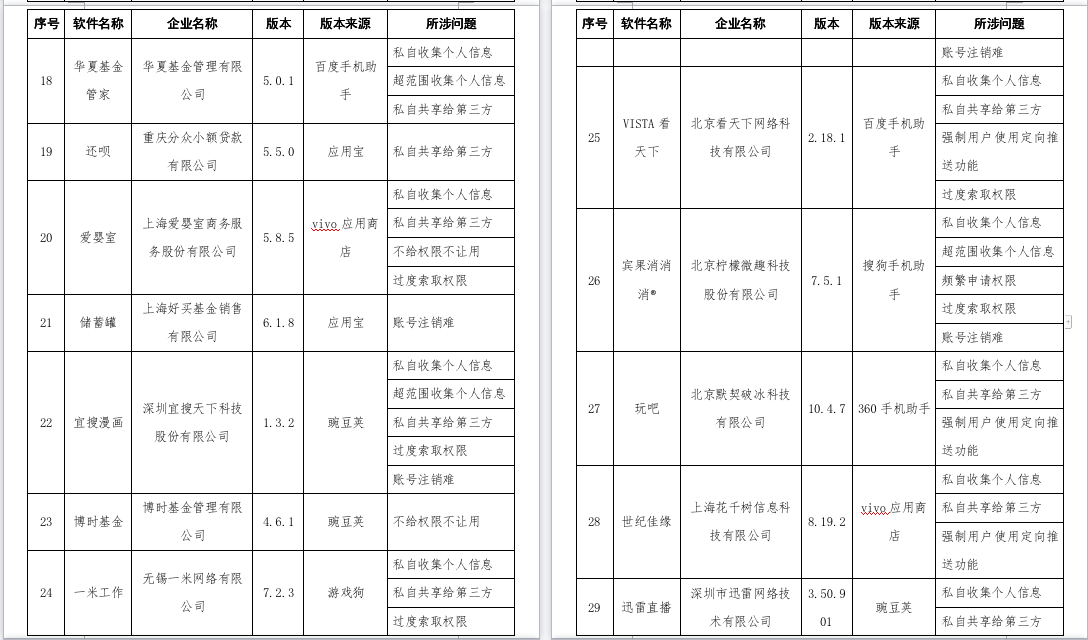 | 序号 | 软件名称 | 企业名称 | 版本 | 版本来源 | 所涉问题 |
|---|---|---|---|---|---|
| 18 | 华夏基金管家 | 华夏基金管理有限公司 | 5.0.1 | 百度手机助手 | 私自收集个人信息 |
| | | | | | 超范围收集个人信息 |
| | | | | | 私自共享给第三方 |
| 19 | 还呗 | 重庆分众小额贷款有限公司 | 5.5.0 | 应用宝 | 私自共享给第三方 |
| 20 | 爱婴室 | 上海爱婴室商务服务股份有限公司 | 5.8.5 | vivo 应用商店 | 私自收集个人信息 |
| | | | | | 私自共享给第三方 |
| | | | | | 不给权限不让用 |
| | | | | | 过度索取权限 |
| 21 | 储蓄罐 | 上海好买基金销售有限公司 | 6.1.8 | 应用宝 | 账号注销难 |
| 22 | 宜搜漫画 | 深圳宜搜天下科技股份有限公司 | 1.3.2 | 豌豆荚 | 私自收集个人信息 |
| | | | | | 超范围收集个人信息 |
| | | | | | 私自共享给第三方 |
| | | | | | 过度索取权限 |
| | | | | | 账号注销难 |
| 23 | 博时基金 | 博时基金管理有限公司 | 4.6.1 | 豌豆荚 | 不给权限不让用 |
| 24 | 一米工作 | 无锡一米网络有限公司 | 7.2.3 | 游戏狗 | 私自收集个人信息 |
| | | | | | 私自共享给第三方 |
| | | | | | 过度索取权限 |

| 序号 | 软件名称 | 企业名称 | 版本 | 版本来源 | 所涉问题 |
|---|---|---|---|---|---|
| | | | | | 账号注销难 |
| 25 | VISTA 看天下 | 北京看天下网络科技有限公司 | 2.18.1 | 百度手机助手 | 私自收集个人信息 |
| | | | | | 私自共享给第三方 |
| | | | | | 强制用户使用定向推送功能 |
| | | | | | 过度索取权限 |
| 26 | 宾果消消消® | 北京柠檬微趣科技股份有限公司 | 7.5.1 | 搜狗手机助手 | 私自收集个人信息 |
| | | | | | 超范围收集个人信息 |
| | | | | | 频繁申请权限 |
| | | | | | 过度索取权限 |
| | | | | | 账号注销难 |
| 27 | 玩吧 | 北京默契破冰科技有限公司 | 10.4.7 | 360 手机助手 | 私自收集个人信息 |
| | | | | | 私自共享给第三方 |
| | | | | | 强制用户使用定向推送功能 |
| 28 | 世纪佳缘 | 上海花千树信息科技有限公司 | 8.19.2 | vivo 应用商店 | 私自收集个人信息 |
| | | | | | 私自共享给第三方 |
| | | | | | 强制用户使用定向推送功能 |
| 29 | 迅雷直播 | 深圳市迅雷网络技术有限公司 | 3.50.901 | 豌豆荚 | 私自收集个人信息 |
| | | | | | 私自共享给第三方 |